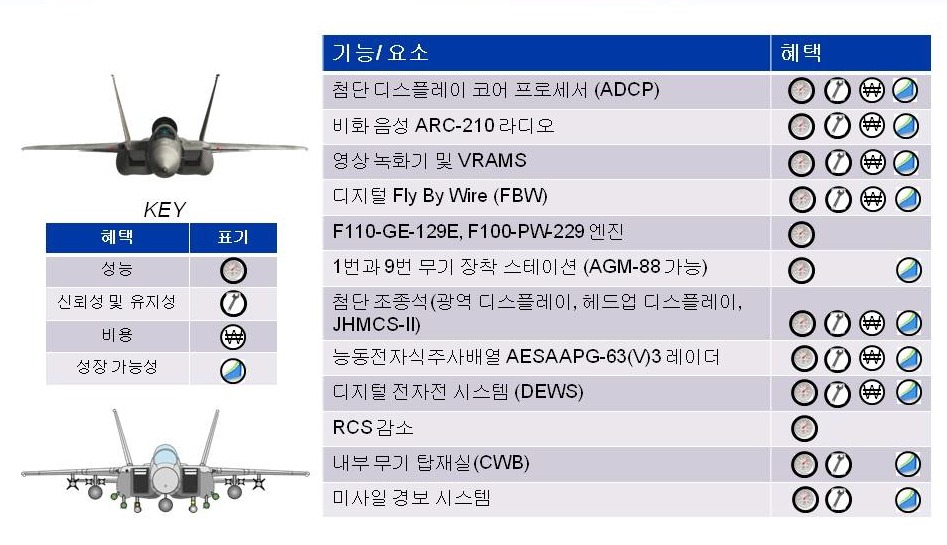 KEY

| 혜택 | 표기 |
|---|---|
| 성능 | |
| 신뢰성 및 유지성 | |
| 비용 | ₩ |
| 성장 가능성 | |

| 기능/ 요소 | 혜택 |
|---|---|
| 첨단 디스플레이 코어 프로세서 (ADCP) | ₩ |
| 비화 음성 ARC-210 라디오 | ₩ |
| 영상 녹화기 및 VRAMS | ₩ |
| 디지털 Fly By Wire (FBW) | ₩ |
| F110-GE-129E, F100-PW-229 엔진 | |
| 1번과 9번 무기 장착 스테이션 (AGM-88 가능) | |
| 첨단 조종석(광역 디스플레이, 헤드업 디스플레이, JHMCS-II) | ₩ |
| 능동전자식주사배열 AESAAPG-63(V)3 레이더 | ₩ |
| 디지털 전자전 시스템 (DEWS) | ₩ |
| RCS 감소 | |
| 내부 무기 탑재실(CWB) | |
| 미사일 경보 시스템 | |